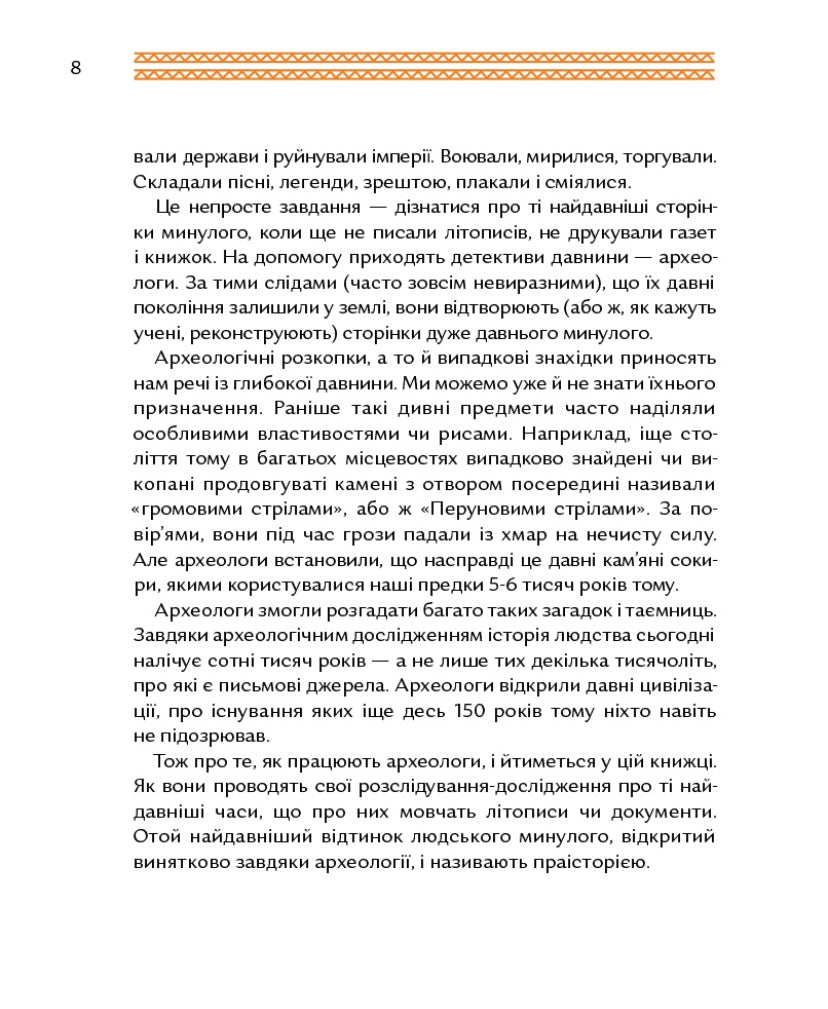 8

вали держави і руйнували імперії. Воювали, мирилися, торгували. Складали пісні, легенди, зрештою, плакали і сміялися.

Це непросте завдання — дізнатися про ті найдавніші сторінки минулого, коли ще не писали літописів, не друкували газет і книжок. На допомогу приходять детективи давнини — археологи. За тими слідами (часто зовсім невиразними), що їх давні покоління залишили у землі, вони відтворюють (або ж, як кажуть учені, реконструюють) сторінки дуже давнього минулого.

Археологічні розкопки, а то й випадкові знахідки приносять нам речі із глибокої давнини. Ми можемо уже й не знати їхнього призначення. Раніше такі дивні предмети часто наділяли особливими властивостями чи рисами. Наприклад, іще століття тому в багатьох місцевостях випадково знайдені чи викопані продовгуваті камені з отвором посередині називали «громовими стрілами», або ж «Перуновими стрілами». За повір'ями, вони під час грози падали із хмар на нечисту силу. Але археологи встановили, що насправді це давні кам'яні сокири, якими користувалися наші предки 5-6 тисяч років тому.

Археологи змогли розгадати багато таких загадок і таємниць. Завдяки археологічним дослідженням історія людства сьогодні налічує сотні тисяч років — а не лише тих декілька тисячоліть, про які є письмові джерела. Археологи відкрили давні цивілізації, про існування яких іще десь 150 років тому ніхто навіть не підозрював.

Тож про те, як працюють археологи, і йтиметься у цій книжці. Як вони проводять свої розслідування-дослідження про ті найдавніші часи, що про них мовчать літописи чи документи. Отой найдавніший відтинок людського минулого, відкритий винятково завдяки археології, і називають праісторією.